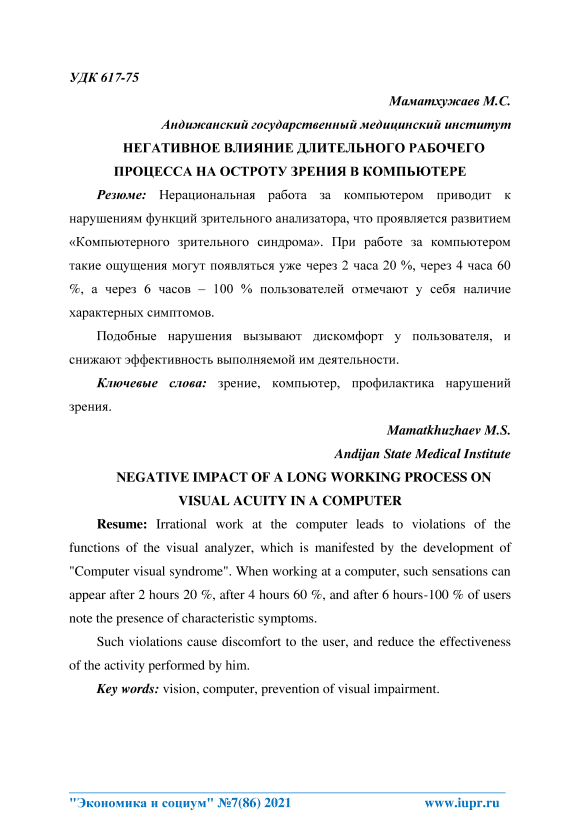 УДК 617-75

Маматхужаев М.С.

Андижанский государственный медицинский институт

НЕГАТИВНОЕ ВЛИЯНИЕ ДЛИТЕЛЬНОГО РАБОЧЕГО ПРОЦЕССА НА ОСТРОТУ ЗРЕНИЯ В КОМПЬЮТЕРЕ

Резюме: Нерациональная работа за компьютером приводит к нарушениям функций зрительного анализатора, что проявляется развитием «Компьютерного зрительного синдрома». При работе за компьютером такие ощущения могут появляться уже через 2 часа 20 %, через 4 часа 60 %, а через 6 часов – 100 % пользователей отмечают у себя наличие характерных симптомов.

Подобные нарушения вызывают дискомфорт у пользователя, и снижают эффективность выполняемой им деятельности.

Ключевые слова: зрение, компьютер, профилактика нарушений зрения.

Mamatkhuzhaev M.S.

Andijan State Medical Institute

NEGATIVE IMPACT OF A LONG WORKING PROCESS ON VISUAL ACUITY IN A COMPUTER

Resume: Irrational work at the computer leads to violations of the functions of the visual analyzer, which is manifested by the development of "Computer visual syndrome". When working at a computer, such sensations can appear after 2 hours 20 %, after 4 hours 60 %, and after 6 hours-100 % of users note the presence of characteristic symptoms.

Such violations cause discomfort to the user, and reduce the effectiveness of the activity performed by him.

Key words: vision, computer, prevention of visual impairment.

"Экономика и социум" №7(86) 2021 www.iupr.ru